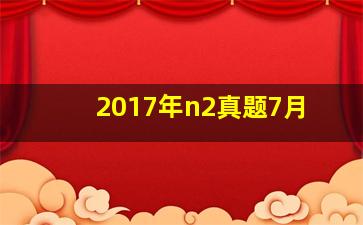 2017年n2真题7月